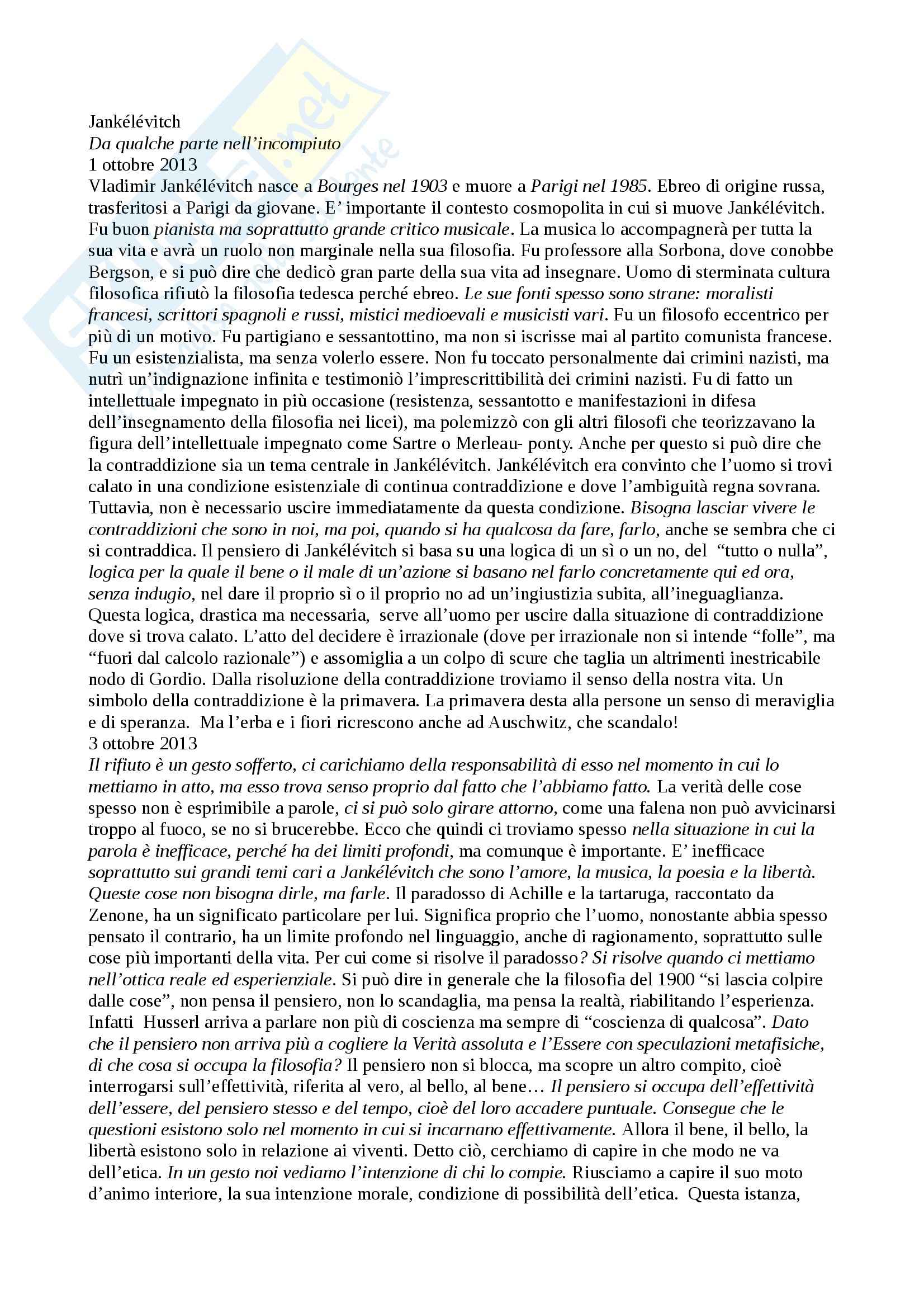 Jankélévitch
Da qualche parte nell'incompiuto
1 ottobre 2013
Vladimir Jankélévitch nasce a Bourges nel 1903 e muore a Parigi nel 1985. Ebreo di origine russa, trasferitosi a Parigi da giovane. E' importante il contesto cosmopolita in cui si muove Jankélévitch. Fu buon pianista ma soprattutto grande critico musicale. La musica lo accompagnerà per tutta la sua vita e avrà un ruolo non marginale nella sua filosofia. Fu professore alla Sorbona, dove conobbe Bergson, e si può dire che dedicò gran parte della sua vita ad insegnare. Uomo di sterminata cultura filosofica rifiutò la filosofia tedesca perché ebreo. Le sue fonti spesso sono strane: moralisti francesi, scrittori spagnoli e russi, mistici medioevali e musicisti vari. Fu un filosofo eccentrico per più di un motivo. Fu partigiano e sessantottino, ma non si iscrisse mai al partito comunista francese. Fu un esistenzialista, ma senza volerlo essere. Non fu toccato personalmente dai crimini nazisti, ma nutrì un'indignazione infinita e testimoniò l'imprescrittibilità dei crimini nazisti. Fu di fatto un intellettuale impegnato in più occasione (resistenza, sessantotto e manifestazioni in difesa dell'insegnamento della filosofia nei licei), ma polemizzò con gli altri filosofi che teorizzavano la figura dell'intellettuale impegnato come Sartre o Merleau- ponty. Anche per questo si può dire che la contraddizione sia un tema centrale in Jankélévitch. Jankélévitch era convinto che l'uomo si trovi calato in una condizione esistenziale di continua contraddizione e dove l'ambiguità regna sovrana. Tuttavia, non è necessario uscire immediatamente da questa condizione. Bisogna lasciar vivere le contraddizioni che sono in noi, ma poi, quando si ha qualcosa da fare, farlo, anche se sembra che ci si contraddica. Il pensiero di Jankélévitch si basa su una logica di un sì o un no, del "tutto o nulla", logica per la quale il bene o il male di un'azione si basano nel farlo concretamente qui ed ora, senza indugio, nel dare il proprio sì o il proprio no ad un'ingiustizia subita, all'ineguaglianza. Questa logica, drastica ma necessaria, serve all'uomo per uscire dalla situazione di contraddizione dove si trova calato. L'atto del decidere è irrazionale (dove per irrazionale non si intende "folle", ma "fuori dal calcolo razionale") e assomiglia a un colpo di scure che taglia un altrimenti inestricabile nodo di Gordio. Dalla risoluzione della contraddizione troviamo il senso della nostra vita. Un simbolo della contraddizione è la primavera. La primavera desta alla persone un senso di meraviglia e di speranza. Ma l'erba e i fiori ricrescono anche ad Auschwitz, che scandalo!
3 ottobre 2013
Il rifiuto è un gesto sofferto, ci carichiamo della responsabilità di esso nel momento in cui lo mettiamo in atto, ma esso trova senso proprio dal fatto che l'abbiamo fatto. La verità delle cose spesso non è esprimibile a parole, ci si può solo girare attorno, come una falena non può avvicinarsi troppo al fuoco, se no si brucerebbe. Ecco che quindi ci troviamo spesso nella situazione in cui la parola è inefficace, perché ha dei limiti profondi, ma comunque è importante. E' inefficace soprattutto sui grandi temi cari a Jankélévitch che sono l'amore, la musica, la poesia e la libertà. Queste cose non bisogna dirle, ma farle. Il paradosso di Achille e la tartaruga, raccontato da Zenone, ha un significato particolare per lui. Significa proprio che l'uomo, nonostante abbia spesso pensato il contrario, ha un limite profondo nel linguaggio, anche di ragionamento, soprattutto sulle cose più importanti della vita. Per cui come si risolve il paradosso? Si risolve quando ci mettiamo nell'ottica reale ed esperienziale. Si può dire in generale che la filosofia del 1900 "si lascia colpire dalle cose", non pensa il pensiero, non lo scandaglia, ma pensa la realtà, riabilitando l'esperienza. Infatti Husserl arriva a parlare non più di coscienza ma sempre di "coscienza di qualcosa". Dato che il pensiero non arriva più a cogliere la Verità assoluta e l'Essere con speculazioni metafisiche, di che cosa si occupa la filosofia? Il pensiero non si blocca, ma scopre un altro compito, cioè interrogarsi sull'effettività, riferita al vero, al bello, al bene… Il pensiero si occupa dell'effettività dell'essere, del pensiero stesso e del tempo, cioè del loro accadere puntuale. Consegue che le questioni esistono solo nel momento in cui si incarnano effettivamente. Allora il bene, il bello, la libertà esistono solo in relazione ai viventi. Detto ciò, cerchiamo di capire in che modo ne va dell'etica. In un gesto noi vediamo l'intenzione di chi lo compie. Riusciamo a capire il suo moto d'animo interiore, la sua intenzione morale, condizione di possibilità dell'etica. Questa istanza,